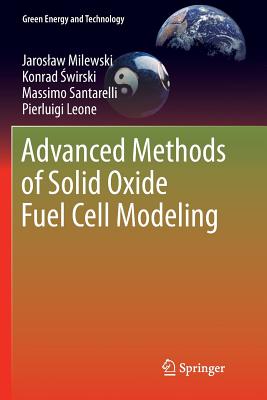 Green Energy and Technology

Jarosław Milewski
Konrad Świrski
Massimo Santarelli
Pierluigi Leone

Advanced Methods of Solid Oxide Fuel Cell Modeling

Springer